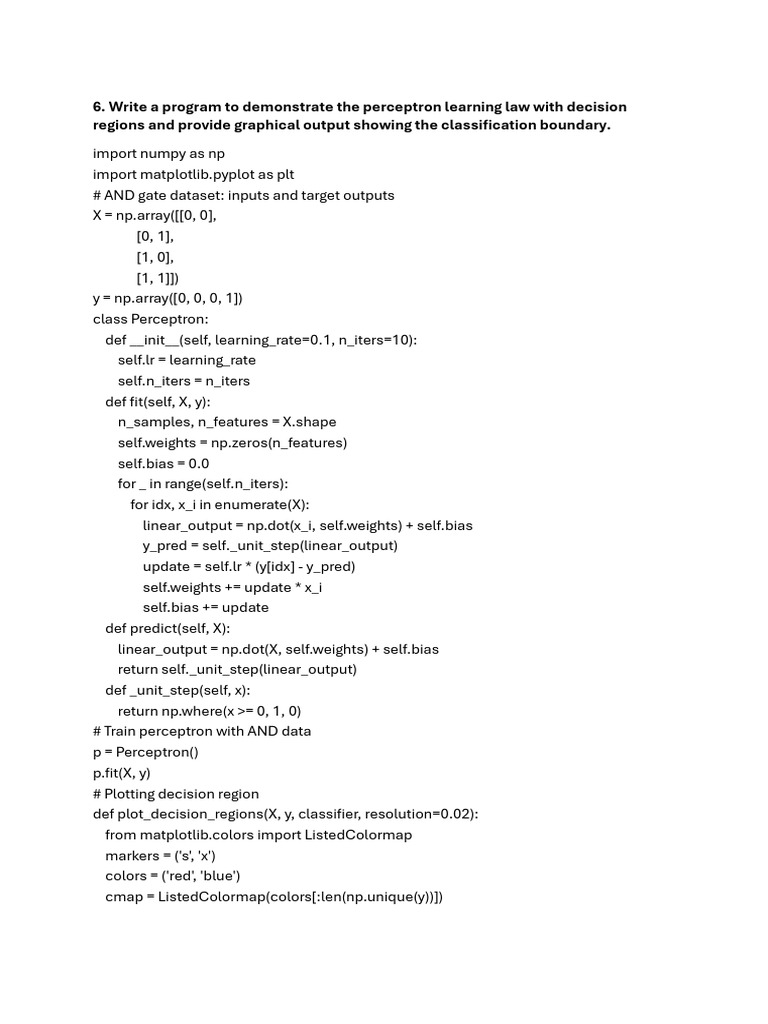 6. Write a program to demonstrate the perceptron learning law with decision regions and provide graphical output showing the classification boundary.

import numpy as np
import matplotlib.pyplot as plt
# AND gate dataset: inputs and target outputs
X = np.array([[0, 0],
        [0, 1],
        [1, 0],
        [1, 1]])
y = np.array([0, 0, 0, 1])
class Perceptron:
  def __init__(self, learning_rate=0.1, n_iters=10):
    self.lr = learning_rate
    self.n_iters = n_iters
  def fit(self, X, y):
    n_samples, n_features = X.shape
    self.weights = np.zeros(n_features)
    self.bias = 0.0
    for _ in range(self.n_iters):
      for idx, x_i in enumerate(X):
        linear_output = np.dot(x_i, self.weights) + self.bias
        y_pred = self._unit_step(linear_output)
        update = self.lr * (y[idx] - y_pred)
        self.weights += update * x_i
        self.bias += update
  def predict(self, X):
    linear_output = np.dot(X, self.weights) + self.bias
    return self._unit_step(linear_output)
  def _unit_step(self, x):
    return np.where(x >= 0, 1, 0)
# Train perceptron with AND data
p = Perceptron()
p.fit(X, y)
# Plotting decision region
def plot_decision_regions(X, y, classifier, resolution=0.02):
  from matplotlib.colors import ListedColormap
  markers = ('s', 'x')
  colors = ('red', 'blue')
  cmap = ListedColormap(colors[:len(np.unique(y))])